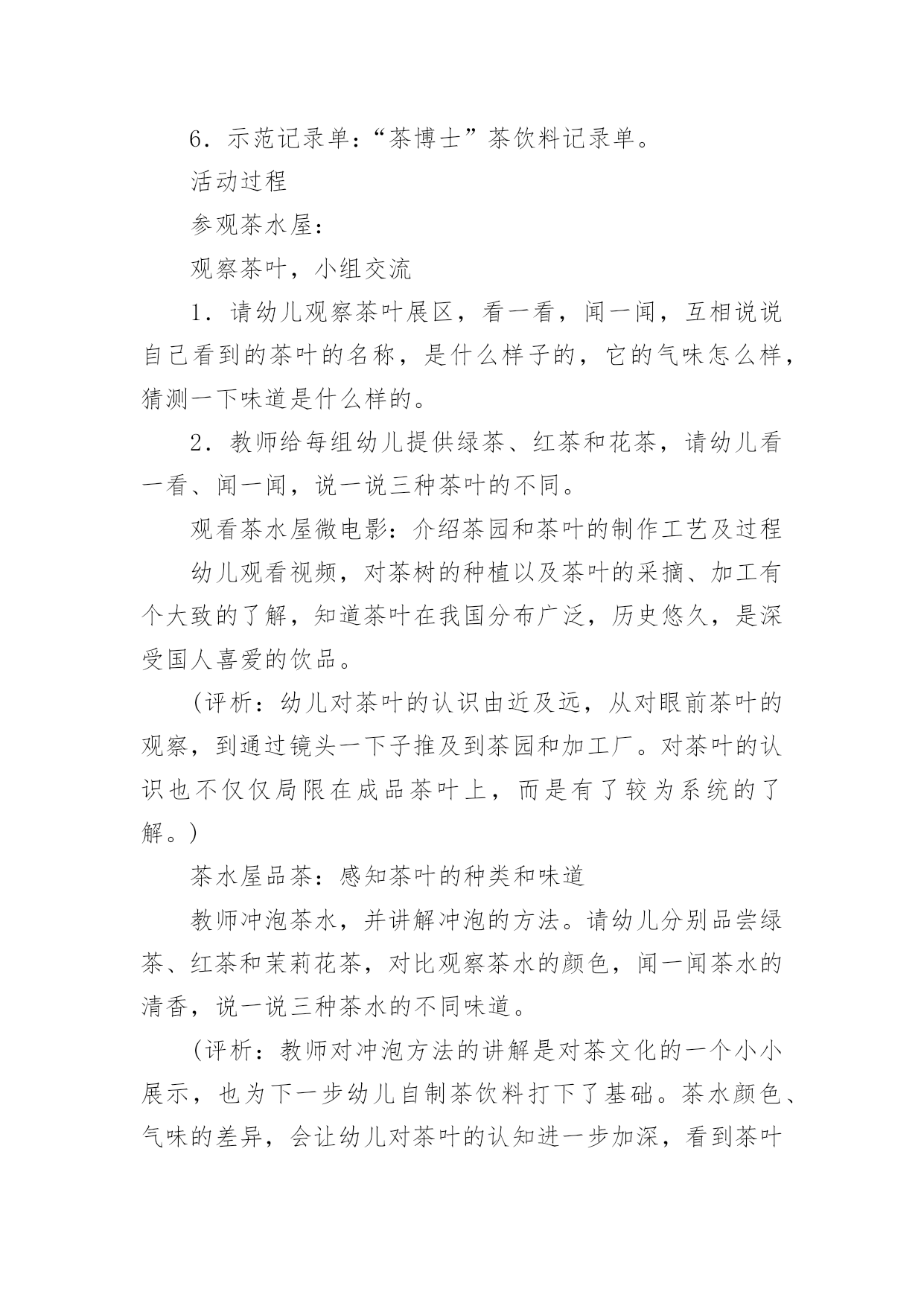 6．示范记录单：“茶博士”茶饮料记录单。

活动过程

参观茶水屋：

观察茶叶，小组交流

1．请幼儿观察茶叶展区，看一看，闻一闻，互相说说自己看到的茶叶的名称，是什么样子的，它的气味怎么样，猜测一下味道是什么样的。

2．教师给每组幼儿提供绿茶、红茶和花茶，请幼儿看一看、闻一闻，说一说三种茶叶的不同。

观看茶水屋微电影：介绍茶园和茶叶的制作工艺及过程

幼儿观看视频，对茶树的种植以及茶叶的采摘、加工有个大致的了解，知道茶叶在我国分布广泛，历史悠久，是深受国人喜爱的饮品。

（评析：幼儿对茶叶的认识由近及远，从对眼前茶叶的观察，到通过镜头一下子推及到茶园和加工厂。对茶叶的认识也不仅仅局限在成品茶叶上，而是有了较为系统的了解。）

茶水屋品茶：感知茶叶的种类和味道

教师冲泡茶水，并讲解冲泡的方法。请幼儿分别品尝绿茶、红茶和茉莉花茶，对比观察茶水的颜色，闻一闻茶水的清香，说一说三种茶水的不同味道。

（评析：教师对冲泡方法的讲解是对茶文化的一个小小展示，也为下一步幼儿自制茶饮料打下了基础。茶水颜色、气味的差异，会让幼儿对茶叶的认知进一步加深，看到茶叶